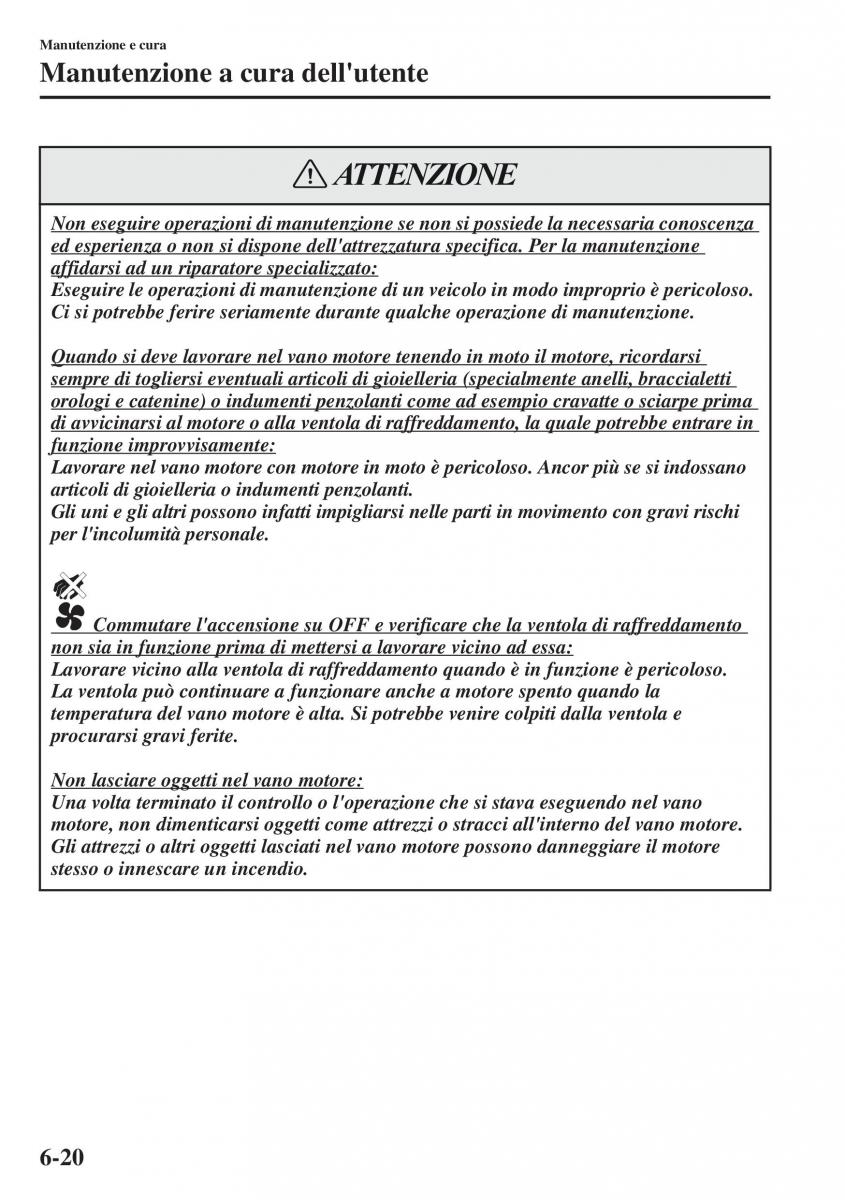 Manutenzione e cura

Manutenzione a cura dell'utente

ATTENZIONE

Non eseguire operazioni di manutenzione se non si possiede la necessaria conoscenza ed esperienza o non si dispone dell'attrezzatura specifica. Per la manutenzione affidarsi ad un riparatore specializzato:
Eseguire le operazioni di manutenzione di un veicolo in modo improprio è pericoloso. Ci si potrebbe ferire seriamente durante qualche operazione di manutenzione.

Quando si deve lavorare nel vano motore tenendo in moto il motore, ricordarsi sempre di togliersi eventuali articoli di gioielleria (specialmente anelli, braccialetti orologi e catenine) o indumenti penzolanti come ad esempio cravatte o sciarpe prima di avvicinarsi al motore o alla ventola di raffreddamento, la quale potrebbe entrare in funzione improvvisamente:
Lavorare nel vano motore con motore in moto è pericoloso. Ancor più se si indossano articoli di gioielleria o indumenti penzolanti.
Gli uni e gli altri possono infatti impigliarsi nelle parti in movimento con gravi rischi per l'incolumità personale.

Commutare l'accensione su OFF e verificare che la ventola di raffreddamento non sia in funzione prima di mettersi a lavorare vicino ad essa:
Lavorare vicino alla ventola di raffreddamento quando è in funzione è pericoloso. La ventola può continuare a funzionare anche a motore spento quando la temperatura del vano motore è alta. Si potrebbe venire colpiti dalla ventola e procurarsi gravi ferite.

Non lasciare oggetti nel vano motore:
Una volta terminato il controllo o l'operazione che si stava eseguendo nel vano motore, non dimenticarsi oggetti come attrezzi o stracci all'interno del vano motore. Gli attrezzi o altri oggetti lasciati nel vano motore possono danneggiare il motore stesso o innescare un incendio.

6-20